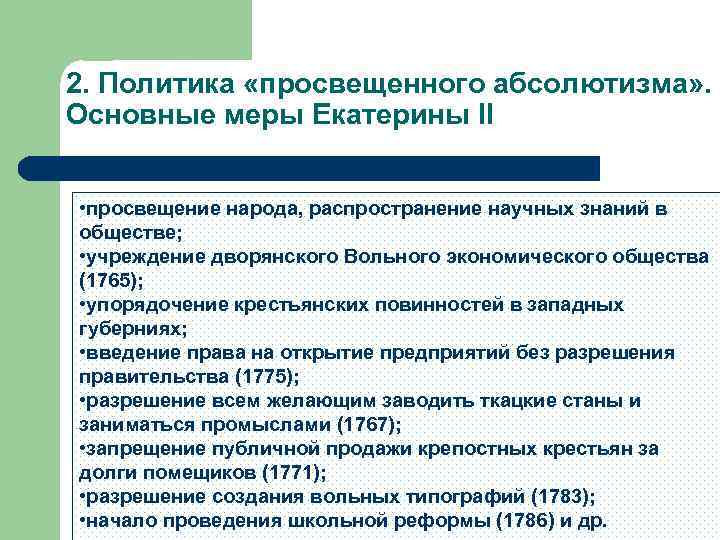 2. Политика «просвещенного абсолютизма». Основные меры Екатерины II

•просвещение народа, распространение научных знаний в обществе;
•учреждение дворянского Вольного экономического общества (1765);
•упорядочение крестьянских повинностей в западных губерниях;
•введение права на открытие предприятий без разрешения правительства (1775);
•разрешение всем желающим заводить ткацкие станы и заниматься промыслами (1767);
•запрещение публичной продажи крепостных крестьян за долги помещиков (1771);
•разрешение создания вольных типографий (1783);
•начало проведения школьной реформы (1786) и др.